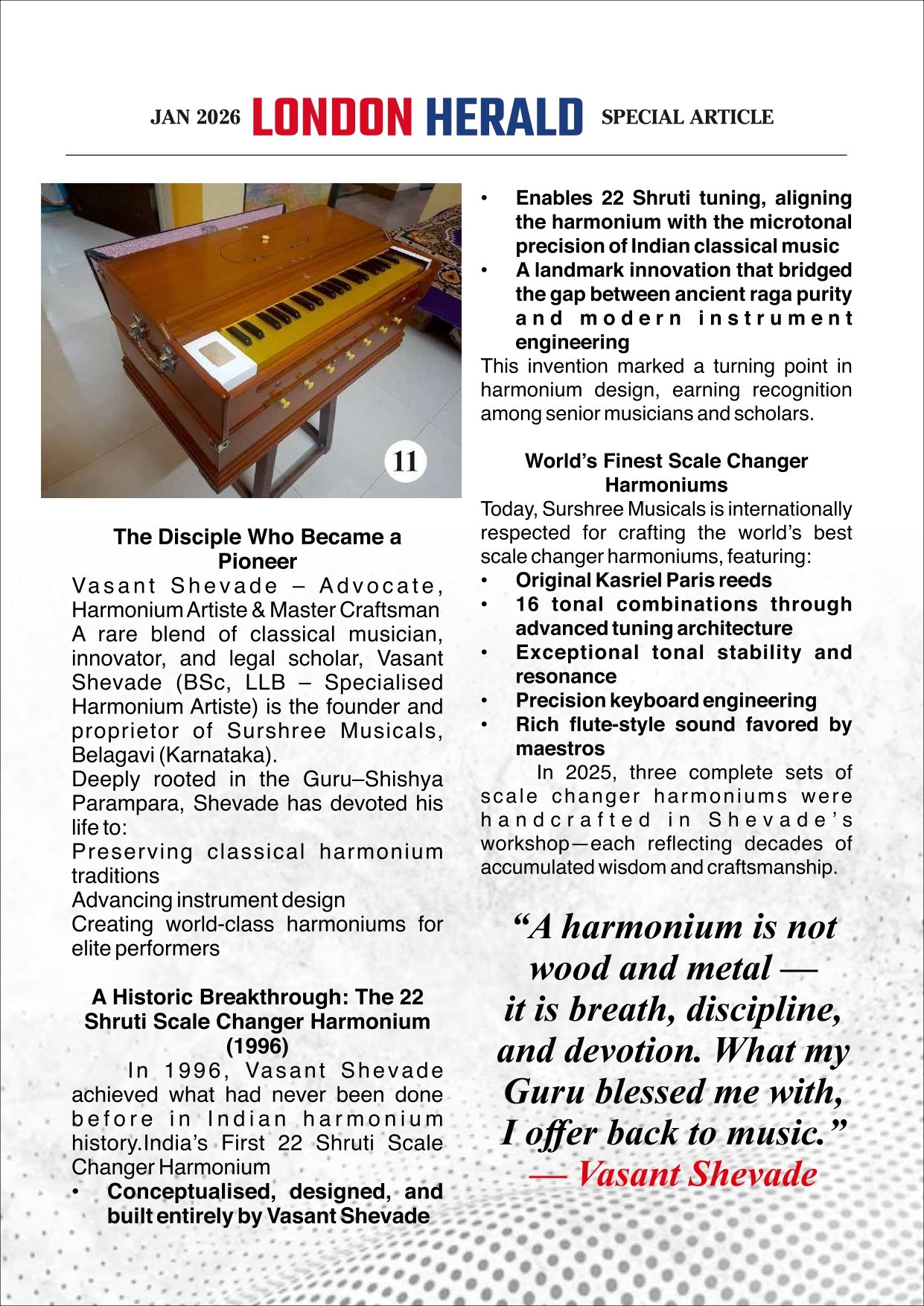 JAN 2026 LONDON HERALD SPECIAL ARTICLE

11

The Disciple Who Became a Pioneer

Vasant Shevade – Advocate, Harmonium Artiste & Master Craftsman
A rare blend of classical musician, innovator, and legal scholar, Vasant Shevade (BSc, LLB – Specialised Harmonium Artiste) is the founder and proprietor of Surshree Musicals, Belagavi (Karnataka).
Deeply rooted in the Guru–Shishya Parampara, Shevade has devoted his life to:
Preserving classical harmonium traditions
Advancing instrument design
Creating world-class harmoniums for elite performers

A Historic Breakthrough: The 22 Shruti Scale Changer Harmonium (1996)

In 1996, Vasant Shevade achieved what had never been done before in Indian harmonium history.India's First 22 Shruti Scale Changer Harmonium

• Conceptualised, designed, and built entirely by Vasant Shevade
• Enables 22 Shruti tuning, aligning the harmonium with the microtonal precision of Indian classical music
• A landmark innovation that bridged the gap between ancient raga purity and modern instrument engineering

This invention marked a turning point in harmonium design, earning recognition among senior musicians and scholars.

World's Finest Scale Changer Harmoniums

Today, Surshree Musicals is internationally respected for crafting the world's best scale changer harmoniums, featuring:
• Original Kasriel Paris reeds
• 16 tonal combinations through advanced tuning architecture
• Exceptional tonal stability and resonance
• Precision keyboard engineering
• Rich flute-style sound favored by maestros

In 2025, three complete sets of scale changer harmoniums were handcrafted in Shevade's workshop—each reflecting decades of accumulated wisdom and craftsmanship.

"A harmonium is not wood and metal — it is breath, discipline, and devotion. What my Guru blessed me with, I offer back to music."
— Vasant Shevade